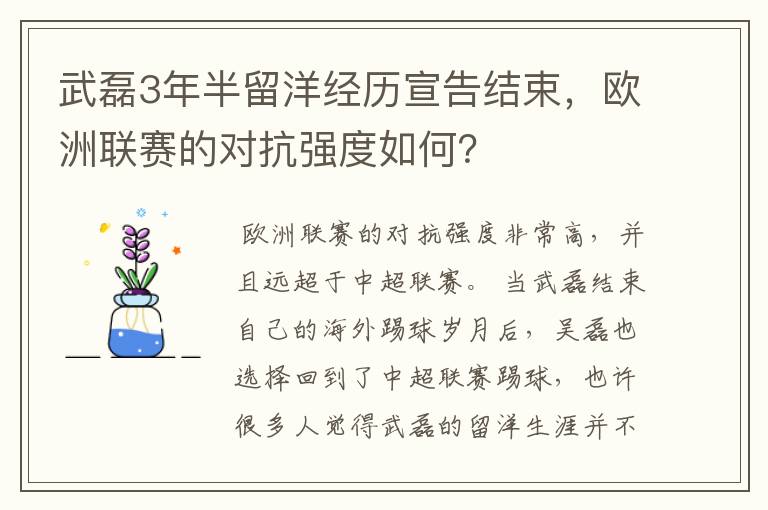 武磊3年半留洋经历宣告结束，欧洲联赛的对抗强度如何？

欧洲联赛的对抗强度非常高，并且远超于中超联赛。当武磊结束自己的海外踢球岁月后，吴磊也选择回到了中超联赛踢球，也许很多人觉得武磊的留洋生涯并不